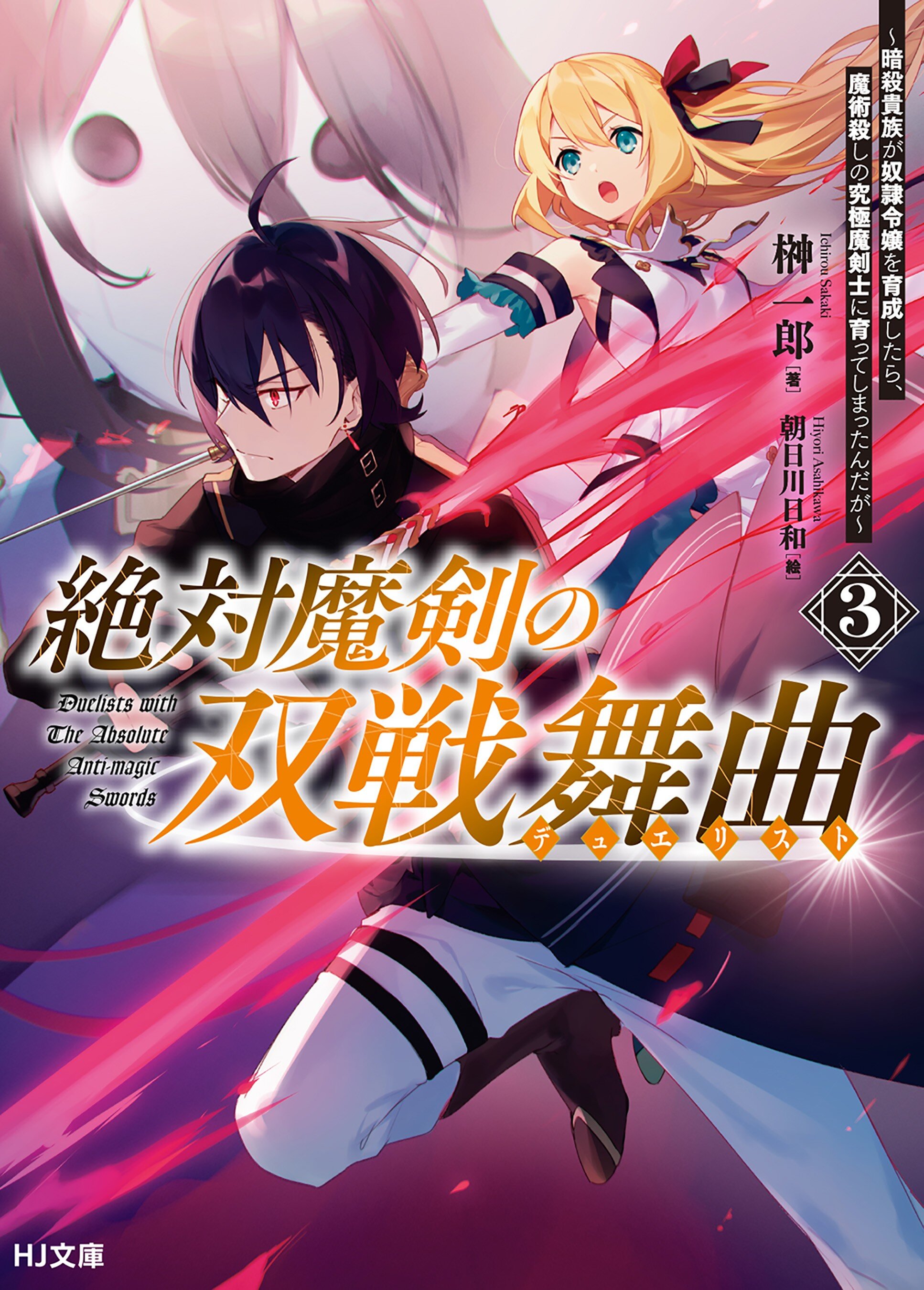 ~暗殺貴族が奴隷令嬢を育成したら、魔術殺しの究極魔剣士に育ってしまったんだが~

榊一郎［著］
Ichirou Sakaki

朝日川日和［絵］
Hiyori Asahikawa

3

絶対魔剣の双戦舞曲
デュエリスト

Duelists with The Absolute Anti-magic Swords

HJ文庫